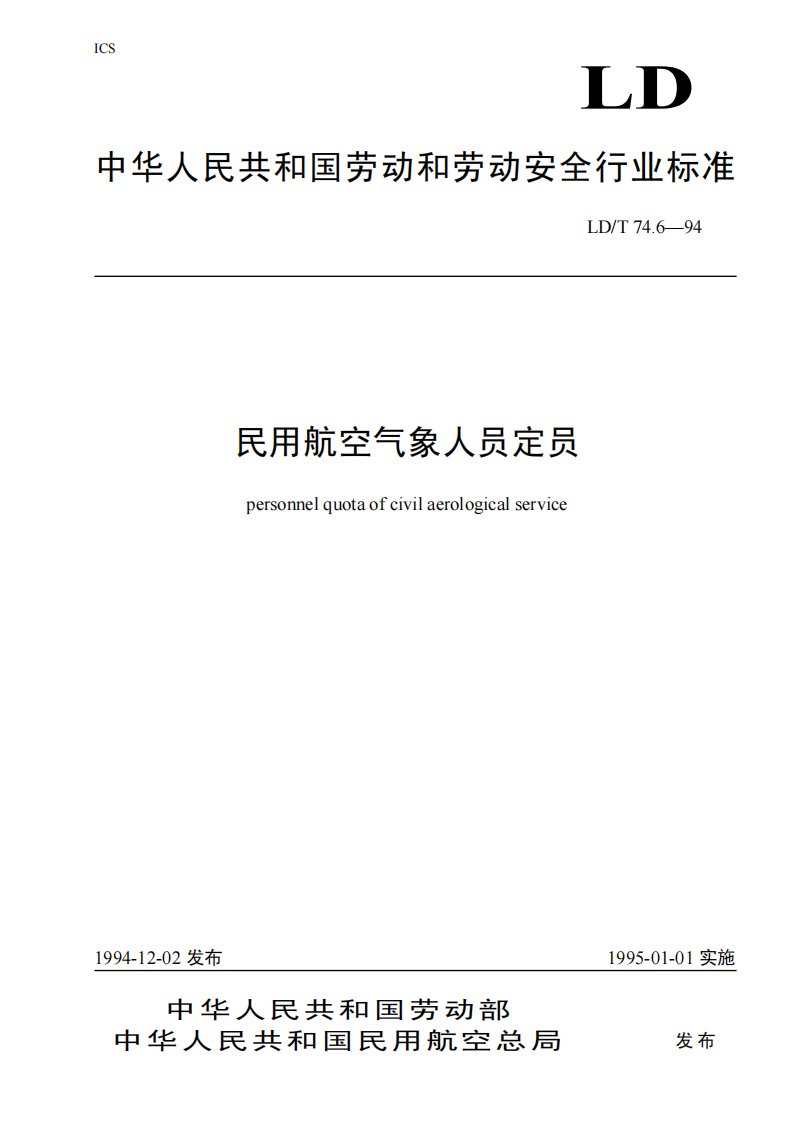 ICS

LD

中华人民共和国劳动和劳动安全行业标准

LD/T 74.6—94

民用航空气象人员定员

personnel quota of civil aerological service

1994-12-02 发布

1995-01-01 实施

中华人民共和国劳动部
中华人民共和国民用航空总局

发布